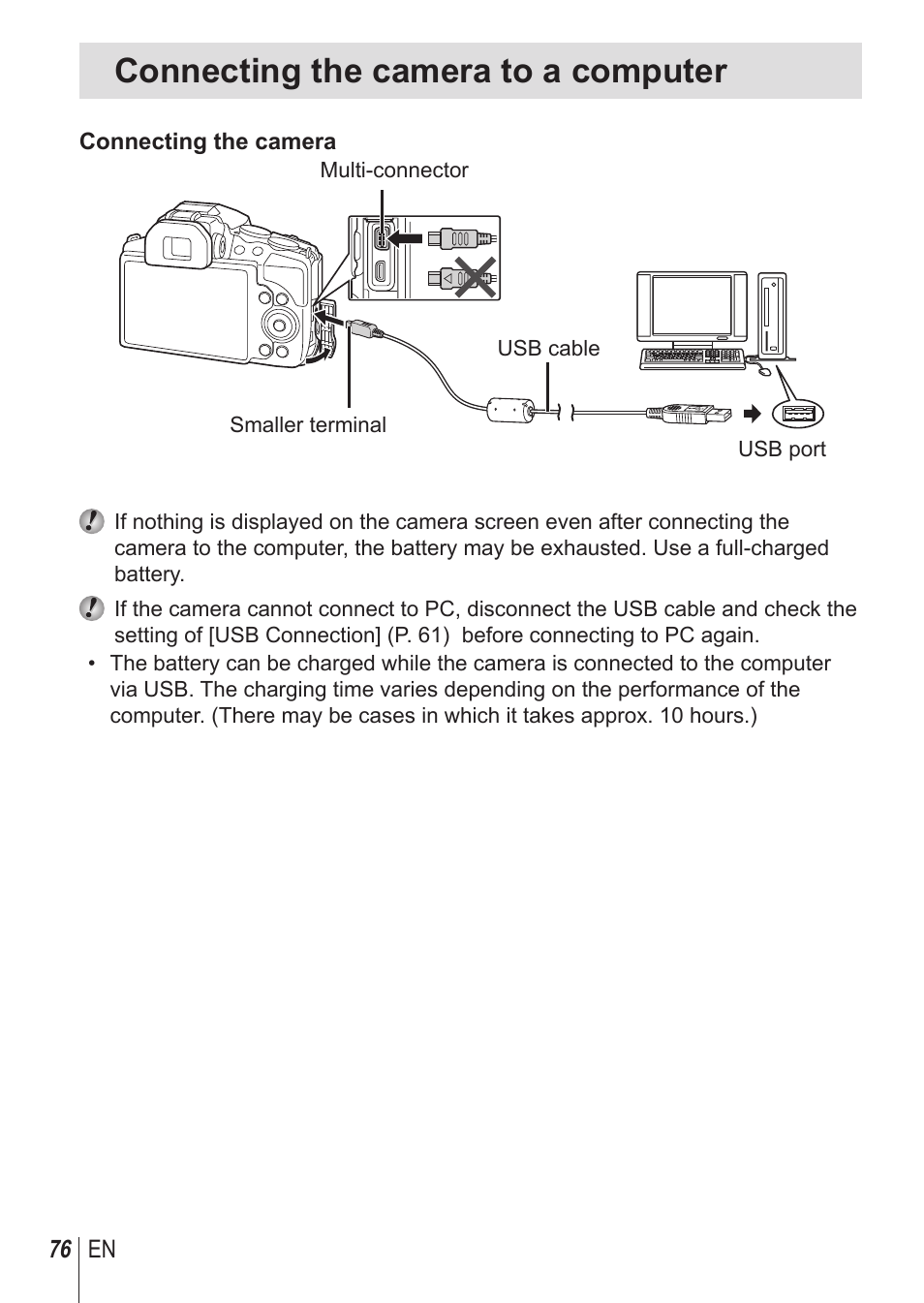 Connecting the camera to a computer

Connecting the camera

Multi-connector

USB cable

Smaller terminal

USB port

If nothing is displayed on the camera screen even after connecting the camera to the computer, the battery may be exhausted. Use a full-charged battery.

If the camera cannot connect to PC, disconnect the USB cable and check the setting of [USB Connection] (P. 61) before connecting to PC again.

• The battery can be charged while the camera is connected to the computer via USB. The charging time varies depending on the performance of the computer. (There may be cases in which it takes approx. 10 hours.)

76 EN